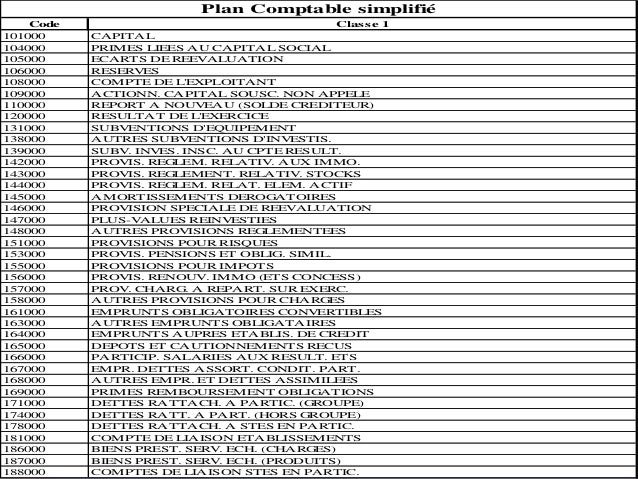 Plan Comptable simplifié

| Code | Classe 1 |
|---|---|
| 101000 | CAPITAL |
| 104000 | PRIMES LIEES AU CAPITAL SOCIAL |
| 105000 | ECARTS DE REEVALUATION |
| 106000 | RESERVES |
| 108000 | COMPTE DE L'EXPLOITANT |
| 109000 | ACTIONN. CAPITAL SOUSC. NON APPELE |
| 110000 | REPORT A NOUVEAU (SOLDE CREDITEUR) |
| 120000 | RESULTAT DE L'EXERCICE |
| 131000 | SUBVENTIONS D'EQUIPEMENT |
| 138000 | AUTRES SUBVENTIONS D'INVESTIS. |
| 139000 | SUBV. INVES. INSC. AU CPTE RESULT. |
| 142000 | PROVIS. REGLEM. RELATIV. AUX IMMO. |
| 143000 | PROVIS. REGLEMENT. RELATIV. STOCKS |
| 144000 | PROVIS. REGLEM. RELAT. ELEM. ACTIF |
| 145000 | AMORTISSEMENTS DEROGATOIRES |
| 146000 | PROVISION SPECIALE DE REEVALUATION |
| 147000 | PLUS-VALUES REINVESTIES |
| 148000 | AUTRES PROVISIONS REGLEMENTEES |
| 151000 | PROVISIONS POUR RISQUES |
| 153000 | PROVIS. PENSIONS ET OBLIG. SIMIL. |
| 155000 | PROVISIONS POUR IMPOTS |
| 156000 | PROVIS. RENOUV. IMMO (ETS CONCESS) |
| 157000 | PROV. CHARG. A REPART. SUR EXERC. |
| 158000 | AUTRES PROVISIONS POUR CHARGES |
| 161000 | EMPRUNTS OBLIGATOIRES CONVERTIBLES |
| 163000 | AUTRES EMPRUNTS OBLIGATAIRES |
| 164000 | EMPRUNTS AUPRES ETABLIS. DE CREDIT |
| 165000 | DEPOTS ET CAUTIONNEMENTS RECUS |
| 166000 | PARTICIP. SALARIES AUX RESULT. ETS |
| 167000 | EMPR. DETTES ASSORT. CONDIT. PART. |
| 168000 | AUTRES EMPR. ET DETTES ASSIMILEES |
| 169000 | PRIMES REMBOURSEMENT OBLIGATIONS |
| 171000 | DETTES RATTACH. A PARTIC. (GROUPE) |
| 174000 | DETTES RATT. A PART. (HORS GROUPE) |
| 178000 | DETTES RATTACH. A STES EN PARTIC. |
| 181000 | COMPTE DE LIAISON ETABLISSEMENTS |
| 186000 | BIENS PREST. SERV. ECH. (CHARGES) |
| 187000 | BIENS PREST. SERV. ECH. (PRODUITS) |
| 188000 | COMPTES DE LIAISON STES EN PARTIC. |